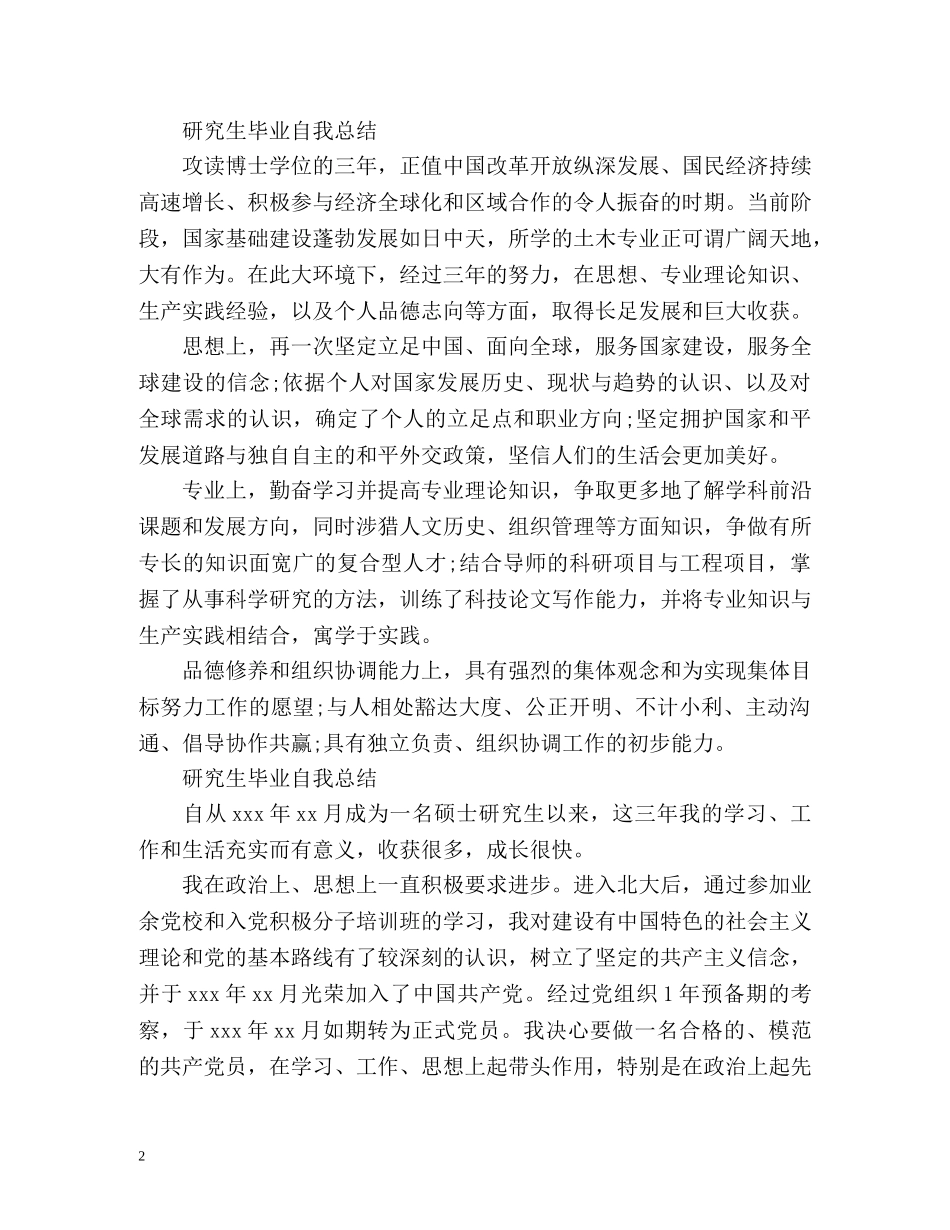 研究生毕业自我总结

攻读博士学位的三年，正值中国改革开放纵深发展、国民经济持续高速增长、积极参与经济全球化和区域合作的令人振奋的时期。当前阶段，国家基础建设蓬勃发展如日中天，所学的土木专业正可谓广阔天地，大有作为。在此大环境下，经过三年的努力，在思想、专业理论知识、生产实践经验，以及个人品德志向等方面，取得长足发展和巨大收获。

思想上，再一次坚定立足中国、面向全球，服务国家建设，服务全球建设的信念;依据个人对国家发展历史、现状与趋势的认识、以及对全球需求的认识，确定了个人的立足点和职业方向;坚定拥护国家和平发展道路与独自自主的和平外交政策，坚信人们的生活会更加美好。

专业上，勤奋学习并提高专业理论知识，争取更多地了解学科前沿课题和发展方向，同时涉猎人文历史、组织管理等方面知识，争做有所专长的知识面宽广的复合型人才;结合导师的科研项目与工程项目，掌握了从事科学研究的方法，训练了科技论文写作能力，并将专业知识与生产实践相结合，寓学于实践。

品德修养和组织协调能力上，具有强烈的集体观念和为实现集体目标努力工作的愿望;与人相处豁达大度、公正开明、不计小利、主动沟通、倡导协作共赢;具有独立负责、组织协调工作的初步能力。

研究生毕业自我总结

自从 xxx 年 xx 月成为一名硕士研究生以来，这三年我的学习、工作和生活充实而有意义，收获很多，成长很快。

我在政治上、思想上一直积极要求进步。进入北大后，通过参加业余党校和入党积极分子培训班的学习，我对建设有中国特色的社会主义理论和党的基本路线有了较深刻的认识，树立了坚定的共产主义信念，并于 xxx 年 xx 月光荣加入了中国共产党。经过党组织 1 年预备期的考察，于 xxx 年 xx 月如期转为正式党员。我决心要做一名合格的、模范的共产党员，在学习、工作、思想上起带头作用，特别是在政治上起先

2